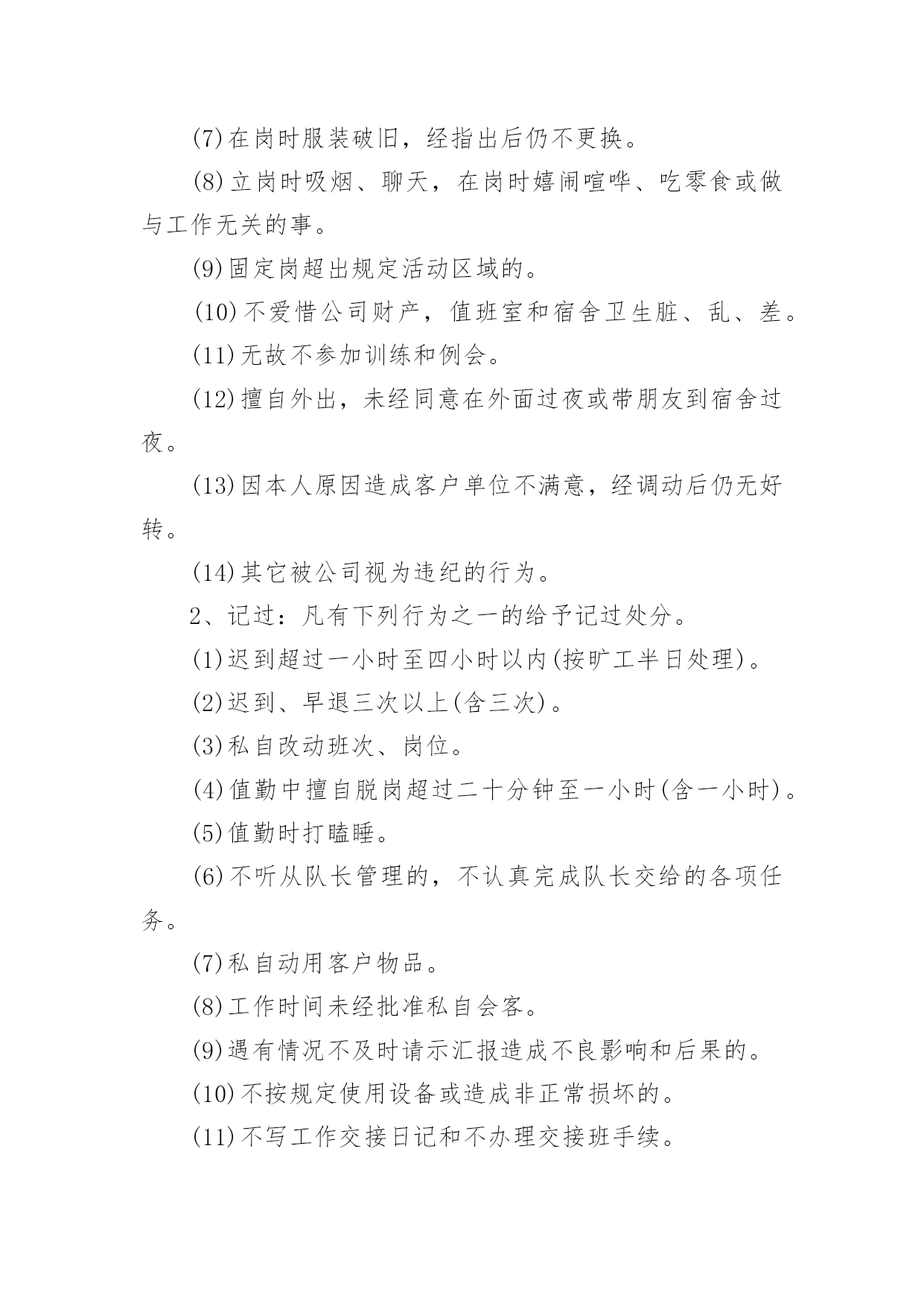 (7)在岗时服装破旧，经指出后仍不更换。

(8)立岗时吸烟、聊天，在岗时嬉闹喧哗、吃零食或做与工作无关的事。

(9)固定岗超出规定活动区域的。

(10)不爱惜公司财产，值班室和宿舍卫生脏、乱、差。

(11)无故不参加训练和例会。

(12)擅自外出，未经同意在外面过夜或带朋友到宿舍过夜。

(13)因本人原因造成客户单位不满意，经调动后仍无好转。

(14)其它被公司视为违纪的行为。

2、记过：凡有下列行为之一的给予记过处分。

(1)迟到超过一小时至四小时以内(按旷工半日处理)。

(2)迟到、早退三次以上(含三次)。

(3)私自改动班次、岗位。

(4)值勤中擅自脱岗超过二十分钟至一小时(含一小时)。

(5)值勤时打瞌睡。

(6)不听从队长管理的，不认真完成队长交给的各项任务。

(7)私自动用客户物品。

(8)工作时间未经批准私自会客。

(9)遇有情况不及时请示汇报造成不良影响和后果的。

(10)不按规定使用设备或造成非正常损坏的。

(11)不写工作交接日记和不办理交接班手续。